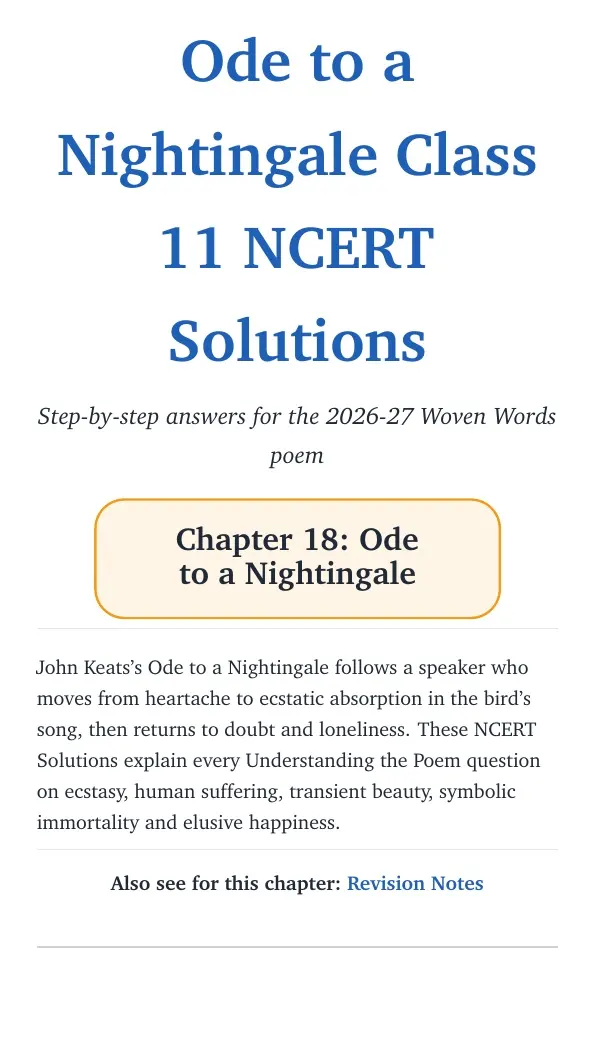 Ode to a Nightingale Class 11 NCERT Solutions

Step-by-step answers for the 2026-27 Woven Words poem

Chapter 18: Ode to a Nightingale

John Keats's Ode to a Nightingale follows a speaker who moves from heartache to ecstatic absorption in the bird's song, then returns to doubt and loneliness. These NCERT Solutions explain every Understanding the Poem question on ecstasy, human suffering, transient beauty, symbolic immortality and elusive happiness.

Also see for this chapter: Revision Notes